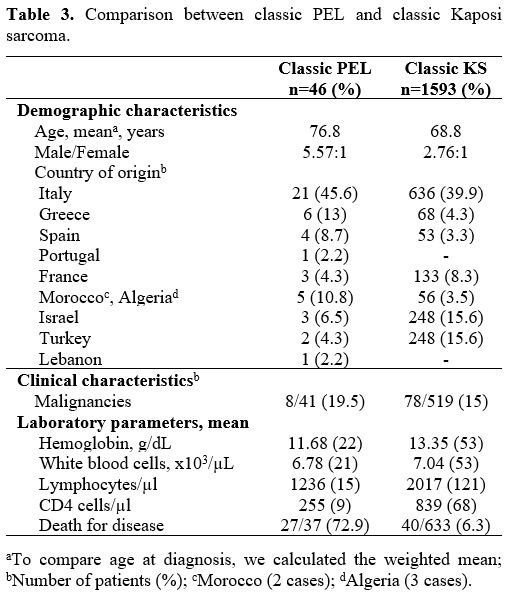 **Table 3.** Comparison between classic PEL and classic Kaposi sarcoma.

| | Classic PEL n=46 (%) | Classic KS n=1593 (%) |
|---|---|---|
| **Demographic characteristics** | | |
| Age, mean$^a$, years | 76.8 | 68.8 |
| Male/Female | 5.57:1 | 2.76:1 |
| Country of origin$^b$ | | |
| Italy | 21 (45.6) | 636 (39.9) |
| Greece | 6 (13) | 68 (4.3) |
| Spain | 4 (8.7) | 53 (3.3) |
| Portugal | 1 (2.2) | - |
| France | 3 (4.3) | 133 (8.3) |
| Morocco$^c$, Algeria$^d$ | 5 (10.8) | 56 (3.5) |
| Israel | 3 (6.5) | 248 (15.6) |
| Turkey | 2 (4.3) | 248 (15.6) |
| Lebanon | 1 (2.2) | - |
| **Clinical characteristics**$^b$ | | |
| Malignancies | 8/41 (19.5) | 78/519 (15) |
| **Laboratory parameters, mean** | | |
| Hemoglobin, g/dL | 11.68 (22) | 13.35 (53) |
| White blood cells, x$10^3$/µL | 6.78 (21) | 7.04 (53) |
| Lymphocytes/µl | 1236 (15) | 2017 (121) |
| CD4 cells/µl | 255 (9) | 839 (68) |
| Death for disease | 27/37 (72.9) | 40/633 (6.3) |

$^a$To compare age at diagnosis, we calculated the weighted mean; $^b$Number of patients (%); $^c$Morocco (2 cases); $^d$Algeria (3 cases).